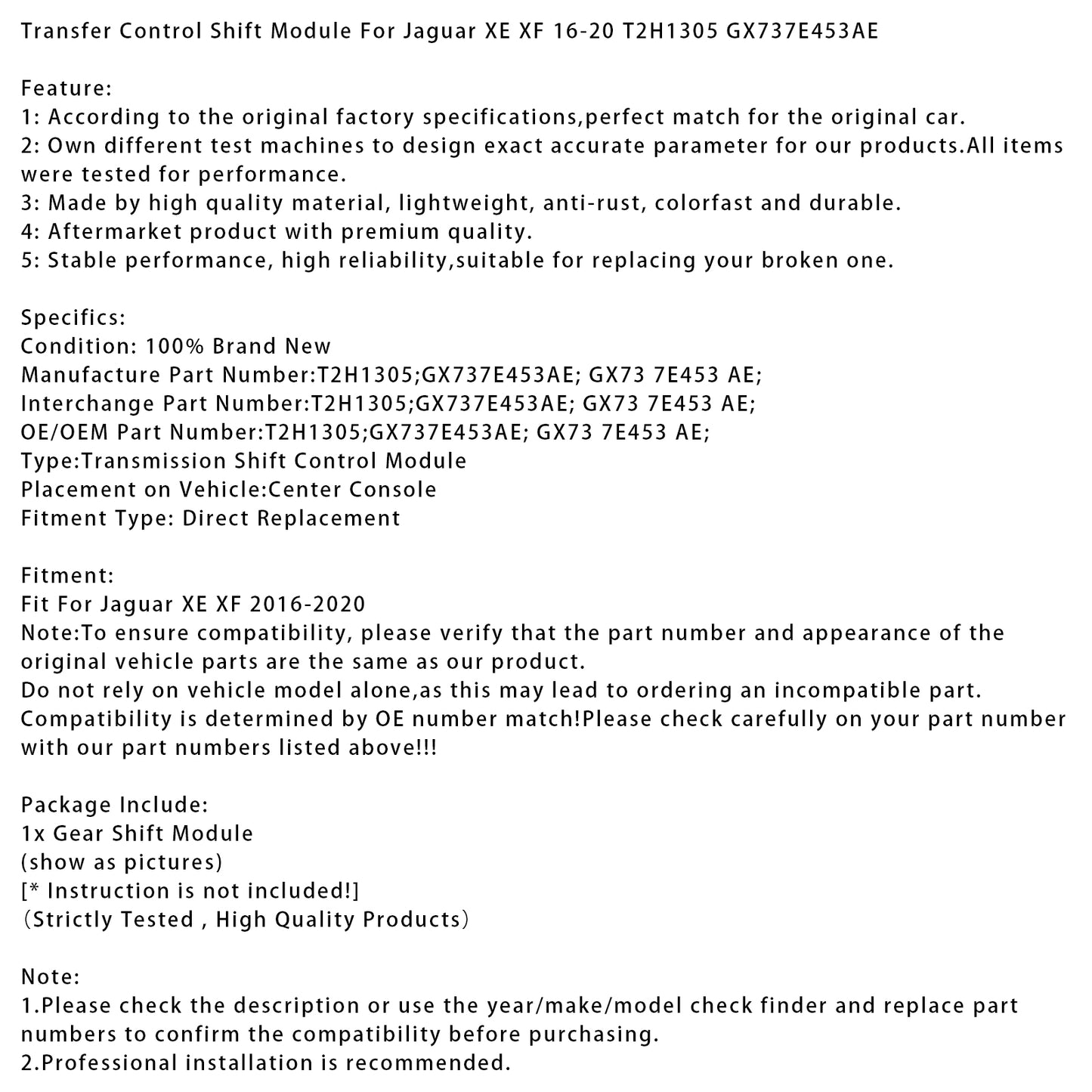 Transfer Control Shift Module For Jaguar XE XF 16-20 T2H1305 GX737E453AE

Feature:
1: According to the original factory specifications,perfect match for the original car.
2: Own different test machines to design exact accurate parameter for our products.All items were tested for performance.
3: Made by high quality material, lightweight, anti-rust, colorfast and durable.
4: Aftermarket product with premium quality.
5: Stable performance, high reliability,suitable for replacing your broken one.

Specifics:
Condition: 100% Brand New
Manufacture Part Number:T2H1305;GX737E453AE; GX73 7E453 AE;
Interchange Part Number:T2H1305;GX737E453AE; GX73 7E453 AE;
OE/OEM Part Number:T2H1305;GX737E453AE; GX73 7E453 AE;
Type:Transmission Shift Control Module
Placement on Vehicle:Center Console
Fitment Type: Direct Replacement

Fitment:
Fit For Jaguar XE XF 2016-2020
Note:To ensure compatibility, please verify that the part number and appearance of the original vehicle parts are the same as our product.
Do not rely on vehicle model alone,as this may lead to ordering an incompatible part.
Compatibility is determined by OE number match!Please check carefully on your part number with our part numbers listed above!!!

Package Include:
1x Gear Shift Module
(show as pictures)
[* Instruction is not included!]
（Strictly Tested , High Quality Products）

Note:
1.Please check the description or use the year/make/model check finder and replace part numbers to confirm the compatibility before purchasing.
2.Professional installation is recommended.